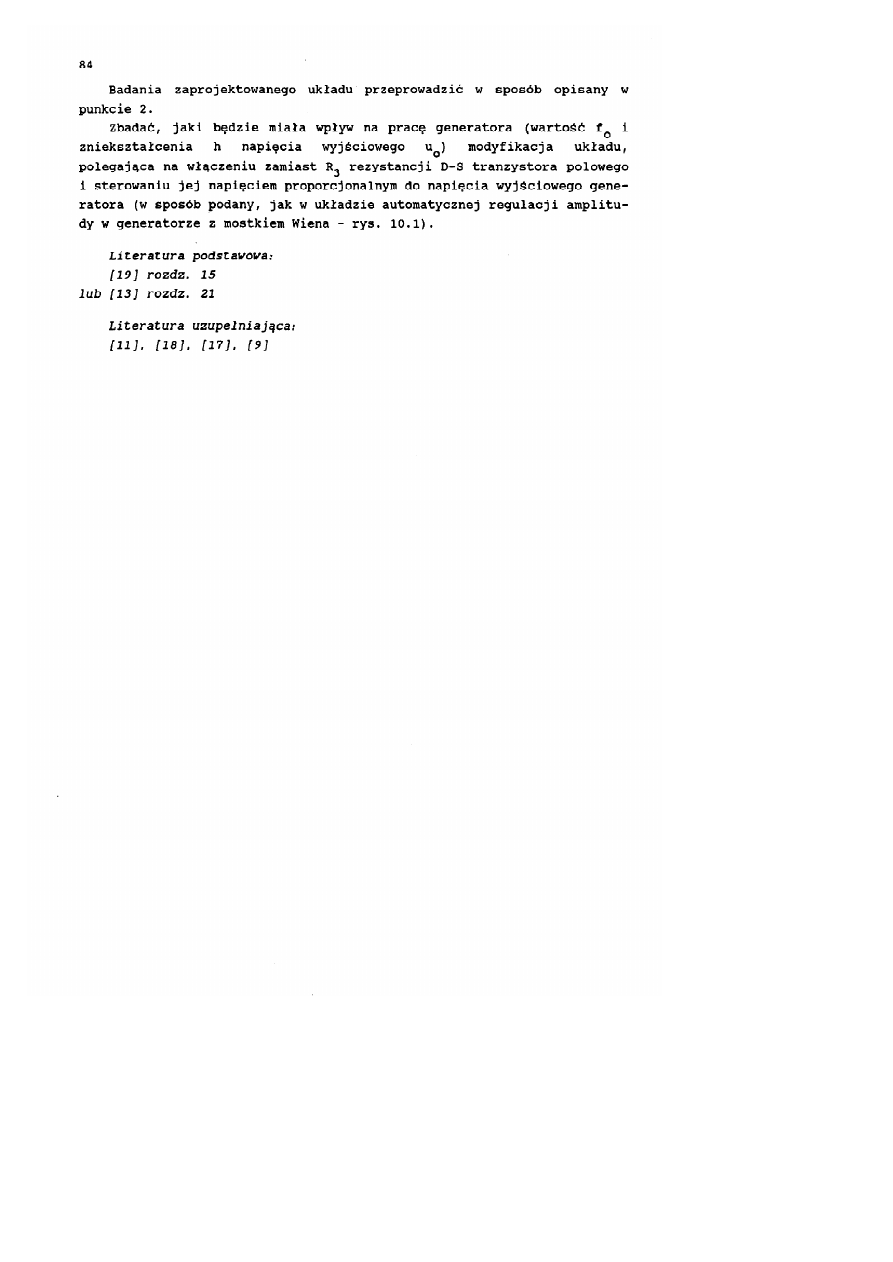 84

Badania zaprojektowanego układu przeprowadzić w sposób opisany w punkcie 2.

Zbadać, jaki będzie miała wpływ na pracę generatora (wartość $f_o$ i zniekształcenia h napięcia wyjściowego $u_o$) modyfikacja układu, polegająca na włączeniu zamiast $R_3$ rezystancji D-S tranzystora polowego i sterowaniu jej napięciem proporcjonalnym do napięcia wyjściowego generatora (w sposób podany, jak w układzie automatycznej regulacji amplitudy w generatorze z mostkiem Wiena - rys. 10.1).

Literatura podstawowa:
[19] rozdz. 15
lub [13] rozdz. 21

Literatura uzupełniająca:
[11], [18], [17], [9]